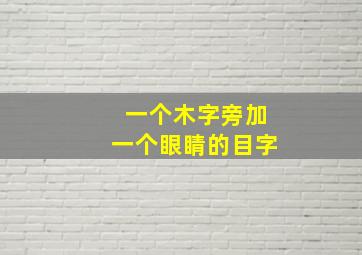 一个木字旁加
一个眼睛的目字